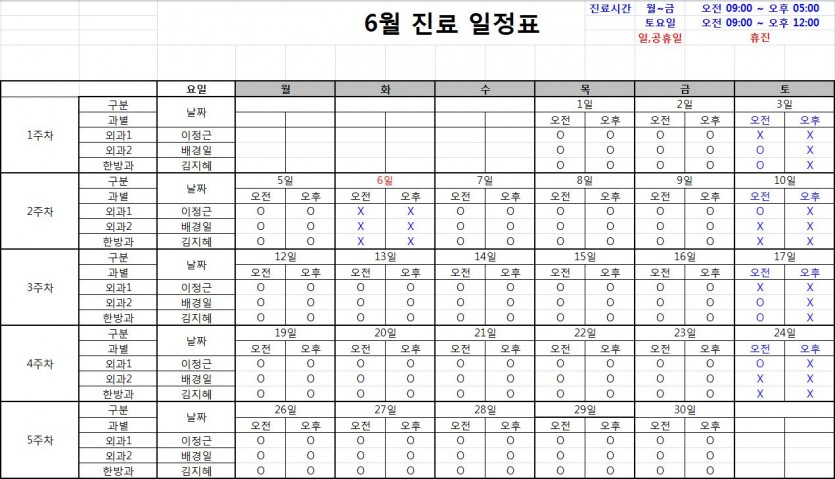 6월 진료 일정표

| 진료시간 | 월~금 | 오전 09:00 ~ 오후 05:00 |
|---|---|---|
| | 토요일 | 오전 09:00 ~ 오후 12:00 |
| | 일,공휴일 | 휴진 |

| | | 요일 | 월 | | 화 | | 수 | | 목 | | 금 | | 토 | |
|---|---|---|---|---|---|---|---|---|---|---|---|---|---|---|
| 1주차 | 구분 | 날짜 | | | | | | | 1일 | | 2일 | | 3일 | |
| | 과별 | | | | | | | | 오전 | 오후 | 오전 | 오후 | 오전 | 오후 |
| | 외과1 | 이정근 | | | | | | | O | O | O | O | X | X |
| | 외과2 | 배경일 | | | | | | | O | O | O | O | O | X |
| | 한방과 | 김지혜 | | | | | | | O | O | O | O | O | X |
| 2주차 | 구분 | 날짜 | 5일 | | 6일 | | 7일 | | 8일 | | 9일 | | 10일 | |
| | 과별 | | 오전 | 오후 | 오전 | 오후 | 오전 | 오후 | 오전 | 오후 | 오전 | 오후 | 오전 | 오후 |
| | 외과1 | 이정근 | O | O | X | X | O | O | O | O | O | O | O | X |
| | 외과2 | 배경일 | O | O | X | X | O | O | O | O | O | O | X | X |
| | 한방과 | 김지혜 | O | O | X | X | O | O | O | O | O | O | X | X |
| 3주차 | 구분 | 날짜 | 12일 | | 13일 | | 14일 | | 15일 | | 16일 | | 17일 | |
| | 과별 | | 오전 | 오후 | 오전 | 오후 | 오전 | 오후 | 오전 | 오후 | 오전 | 오후 | 오전 | 오후 |
| | 외과1 | 이정근 | O | O | O | O | O | O | O | O | O | O | X | X |
| | 외과2 | 배경일 | O | O | O | O | O | O | O | O | O | O | O | X |
| | 한방과 | 김지혜 | O | O | O | O | O | O | O | O | O | O | O | X |
| 4주차 | 구분 | 날짜 | 19일 | | 20일 | | 21일 | | 22일 | | 23일 | | 24일 | |
| | 과별 | | 오전 | 오후 | 오전 | 오후 | 오전 | 오후 | 오전 | 오후 | 오전 | 오후 | 오전 | 오후 |
| | 외과1 | 이정근 | O | O | O | O | O | O | O | O | O | O | O | X |
| | 외과2 | 배경일 | O | O | O | O | O | O | O | O | O | O | X | X |
| | 한방과 | 김지혜 | O | O | O | O | O | O | O | O | O | O | X | X |
| 5주차 | 구분 | 날짜 | 26일 | | 27일 | | 28일 | | 29일 | | 30일 | | | |
| | 과별 | | 오전 | 오후 | 오전 | 오후 | 오전 | 오후 | 오전 | 오후 | 오전 | 오후 | | |
| | 외과1 | 이정근 | O | O | O | O | O | O | O | O | O | O | | |
| | 외과2 | 배경일 | O | O | O | O | O | O | O | O | O | O | | |
| | 한방과 | 김지혜 | O | O | O | O | O | O | O | O | O | O | | |